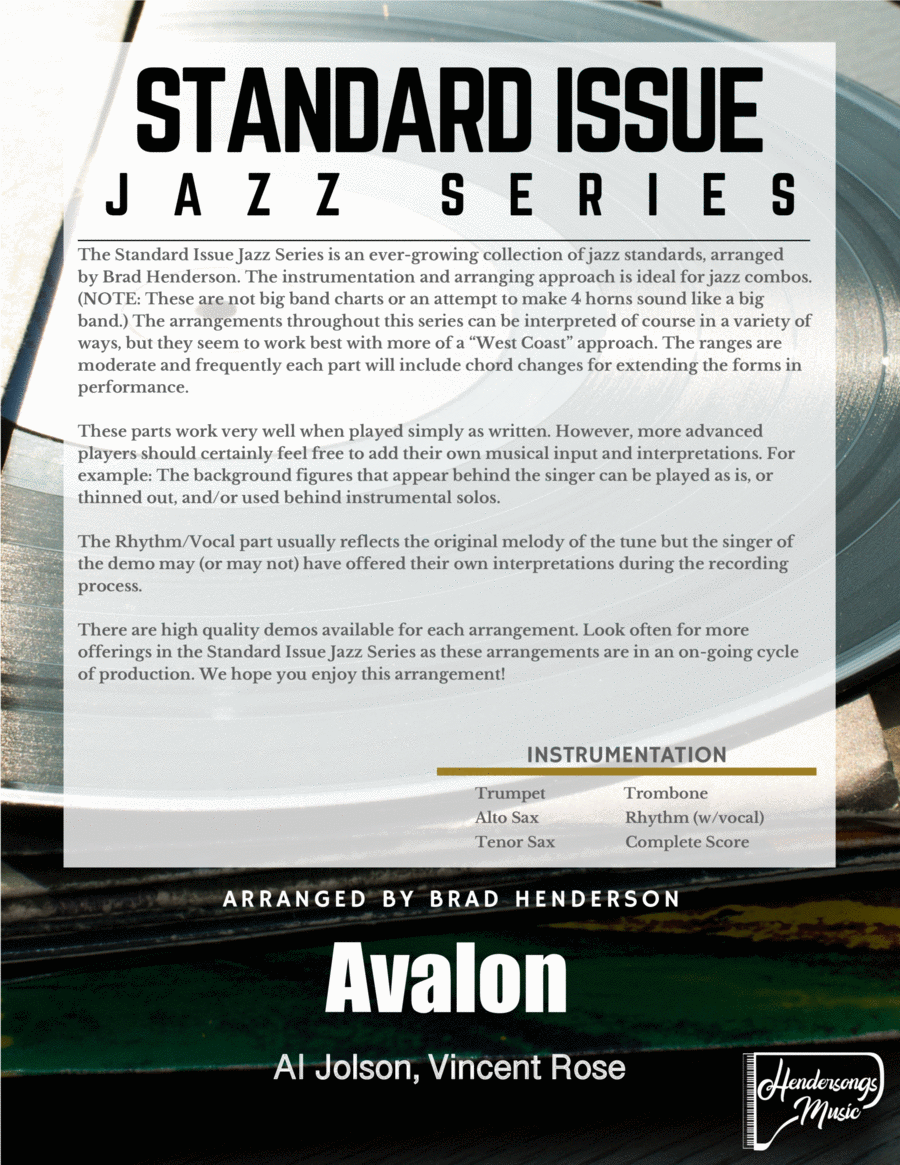 STANDARD ISSUE
JAZZ SERIES

The Standard Issue Jazz Series is an ever-growing collection of jazz standards, arranged by Brad Henderson. The instrumentation and arranging approach is ideal for jazz combos. (NOTE: These are not big band charts or an attempt to make 4 horns sound like a big band.) The arrangements throughout this series can be interpreted of course in a variety of ways, but they seem to work best with more of a "West Coast" approach. The ranges are moderate and frequently each part will include chord changes for extending the forms in performance.

These parts work very well when played simply as written. However, more advanced players should certainly feel free to add their own musical input and interpretations. For example: The background figures that appear behind the singer can be played as is, or thinned out, and/or used behind instrumental solos.

The Rhythm/Vocal part usually reflects the original melody of the tune but the singer of the demo may (or may not) have offered their own interpretations during the recording process.

There are high quality demos available for each arrangement. Look often for more offerings in the Standard Issue Jazz Series as these arrangements are in an on-going cycle of production. We hope you enjoy this arrangement!

INSTRUMENTATION

Trumpet
Alto Sax
Tenor Sax

Trombone
Rhythm (w/vocal)
Complete Score

ARRANGED BY BRAD HENDERSON

Avalon

Al Jolson, Vincent Rose

Hendersongs Music